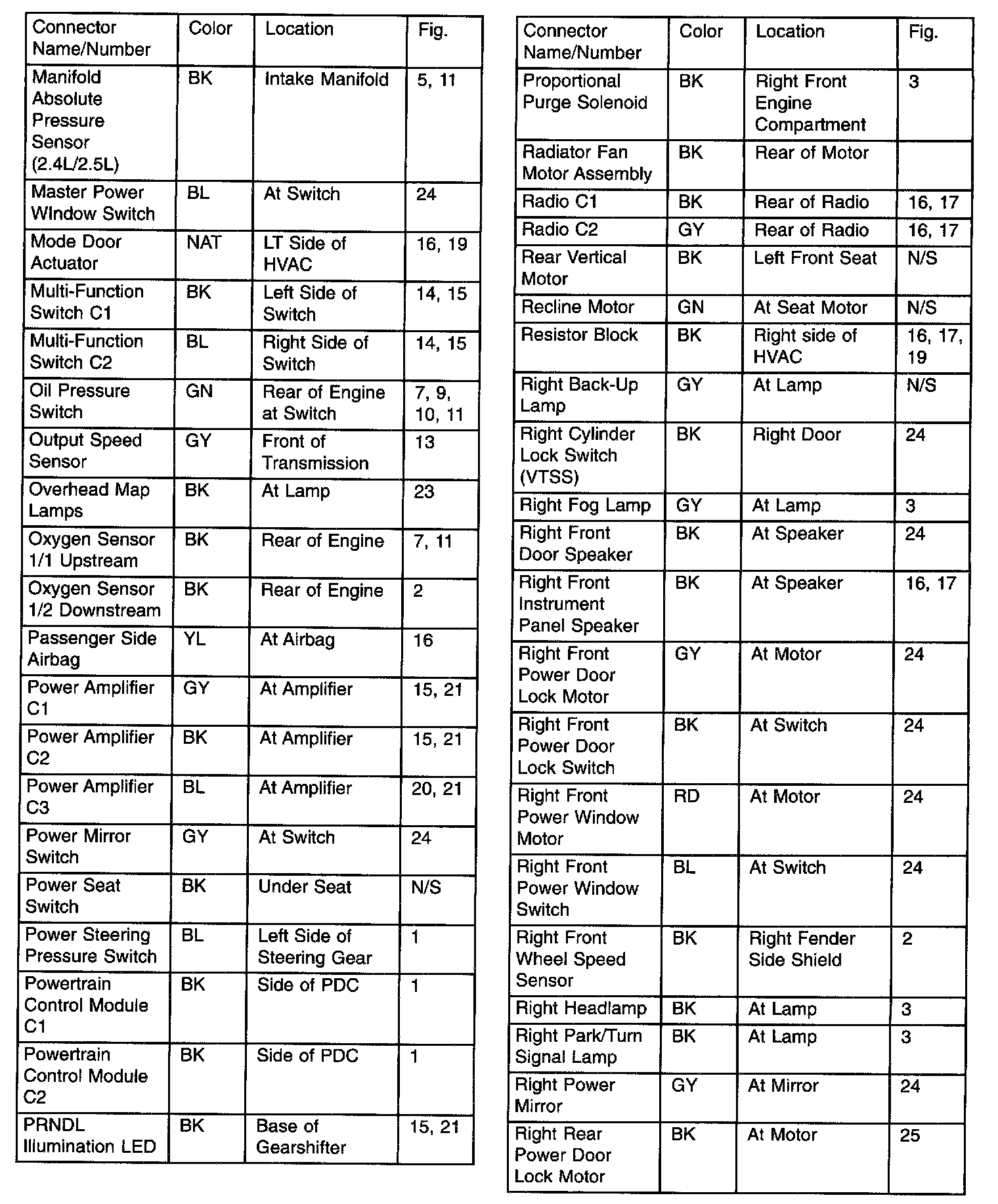 | Connector Name/Number | Color | Location | Fig. |
|---|---|---|---|
| Manifold Absolute Pressure Sensor (2.4L/2.5L) | BK | Intake Manifold | 5, 11 |
| Master Power WIndow Switch | BL | At Switch | 24 |
| Mode Door Actuator | NAT | LT Side of HVAC | 16, 19 |
| Multi-Function Switch C1 | BK | Left Side of Switch | 14, 15 |
| Multi-Function Switch C2 | BL | Right Side of Switch | 14, 15 |
| Oil Pressure Switch | GN | Rear of Engine at Switch | 7, 9, 10, 11 |
| Output Speed Sensor | GY | Front of Transmission | 13 |
| Overhead Map Lamps | BK | At Lamp | 23 |
| Oxygen Sensor 1/1 Upstream | BK | Rear of Engine | 7, 11 |
| Oxygen Sensor 1/2 Downstream | BK | Rear of Engine | 2 |
| Passenger Side Airbag | YL | At Airbag | 16 |
| Power Amplifier C1 | GY | At Amplifier | 15, 21 |
| Power Amplifier C2 | BK | At Amplifier | 15, 21 |
| Power Amplifier C3 | BL | At Amplifier | 20, 21 |
| Power Mirror Switch | GY | At Switch | 24 |
| Power Seat Switch | BK | Under Seat | N/S |
| Power Steering Pressure Switch | BL | Left Side of Steering Gear | 1 |
| Powertrain Control Module C1 | BK | Side of PDC | 1 |
| Powertrain Control Module C2 | BK | Side of PDC | 1 |
| PRNDL Illumination LED | BK | Base of Gearshifter | 15, 21 |

| Connector Name/Number | Color | Location | Fig. |
|---|---|---|---|
| Proportional Purge Solenoid | BK | Right Front Engine Compartment | 3 |
| Radiator Fan Motor Assembly | BK | Rear of Motor | |
| Radio C1 | BK | Rear of Radio | 16, 17 |
| Radio C2 | GY | Rear of Radio | 16, 17 |
| Rear Vertical Motor | BK | Left Front Seat | N/S |
| Recline Motor | GN | At Seat Motor | N/S |
| Resistor Block | BK | Right side of HVAC | 16, 17, 19 |
| Right Back-Up Lamp | GY | At Lamp | N/S |
| Right Cylinder Lock Switch (VTSS) | BK | Right Door | 24 |
| Right Fog Lamp | GY | At Lamp | 3 |
| Right Front Door Speaker | BK | At Speaker | 24 |
| Right Front Instrument Panel Speaker | BK | At Speaker | 16, 17 |
| Right Front Power Door Lock Motor | GY | At Motor | 24 |
| Right Front Power Door Lock Switch | BK | At Switch | 24 |
| Right Front Power Window Motor | RD | At Motor | 24 |
| Right Front Power Window Switch | BL | At Switch | 24 |
| Right Front Wheel Speed Sensor | BK | Right Fender Side Shield | 2 |
| Right Headlamp | BK | At Lamp | 3 |
| Right Park/Turn Signal Lamp | BK | At Lamp | 3 |
| Right Power Mirror | GY | At Mirror | 24 |
| Right Rear Power Door Lock Motor | BK | At Motor | 25 |